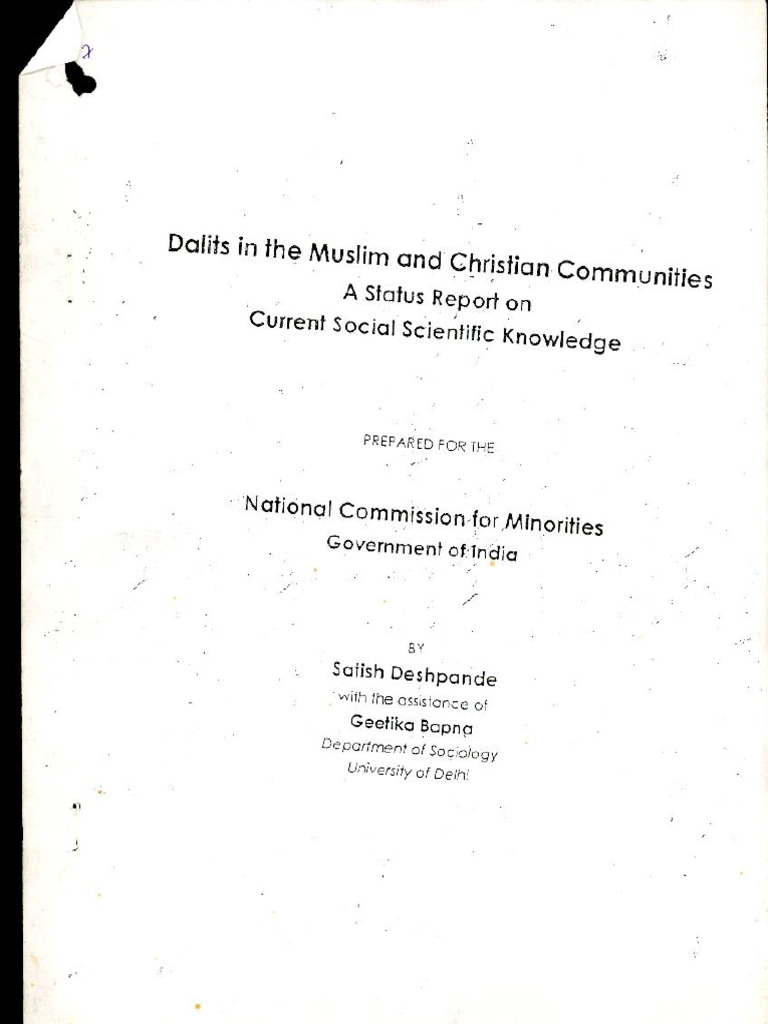 Dalits in the Muslim and Christian Communities
A Status Report on
Current Social Scientific Knowledge

PREPARED FOR THE

National Commission for Minorities
Government of India

BY
Satish Deshpande
with the assistance of
Geetika Bapna
Department of Sociology
University of Delhi